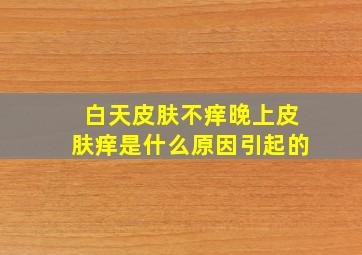 白天皮肤不痒晚上皮肤痒是什么原因引起的